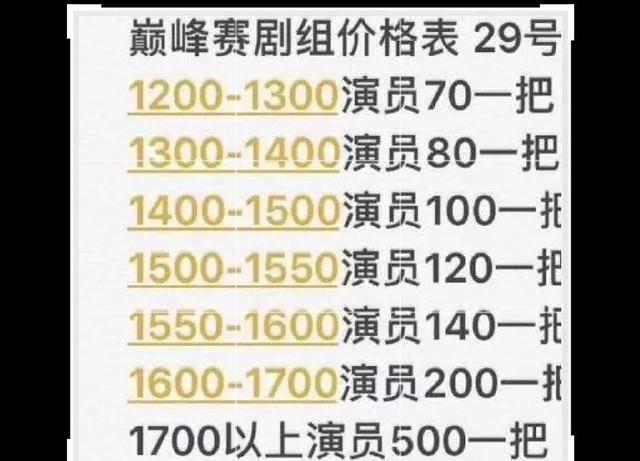 巅峰赛剧组价格表 29号
1200-1300演员70一把
1300-1400演员80一把
1400-1500演员100一把
1500-1550演员120一把
1550-1600演员140一把
1600-1700演员200一把
1700以上演员500一把